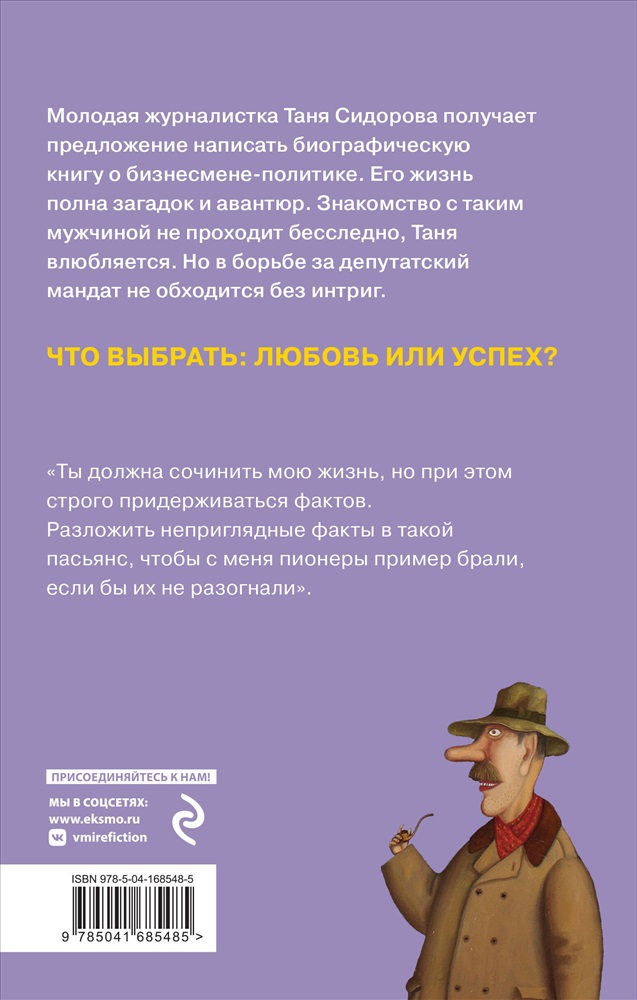 Молодая журналистка Таня Сидорова получает предложение написать биографическую книгу о бизнесмене-политике. Его жизнь полна загадок и авантюр. Знакомство с таким мужчиной не проходит бесследно, Таня влюбляется. Но в борьбе за депутатский мандат не обходится без интриг.

ЧТО ВЫБРАТЬ: ЛЮБОВЬ ИЛИ УСПЕХ?

«Ты должна сочинить мою жизнь, но при этом строго придерживаться фактов. Разложить неприглядные факты в такой пасьянс, чтобы с меня пионеры пример брали, если бы их не разогнали».

ПРИСОЕДИНЯЙТЕСЬ К НАМ!
МЫ В СОЦСЕТЯХ:
www.eksmo.ru
vmirefiction

ISBN 978-5-04-168548-5
9 785041 685485 >